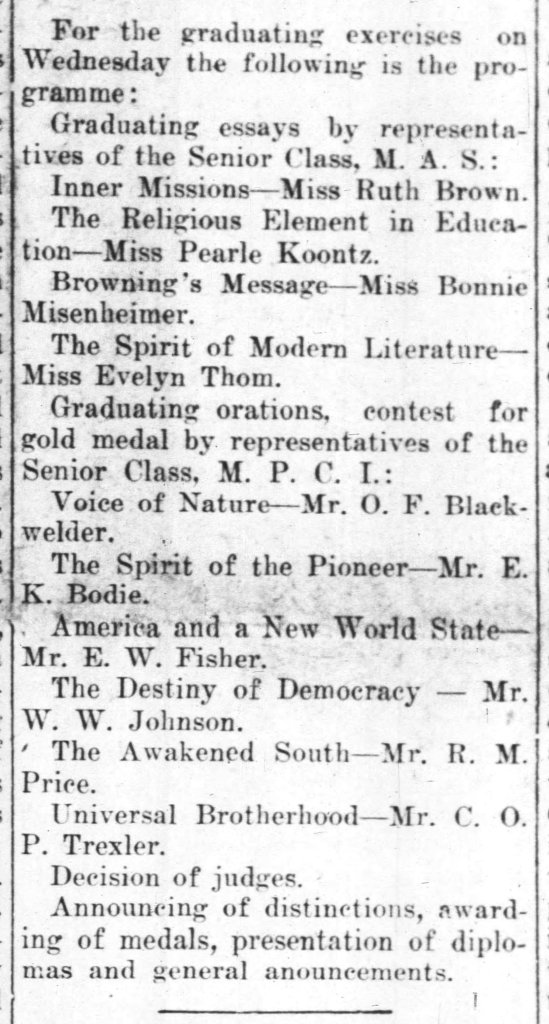 For the graduating exercises on Wednesday the following is the programme:

Graduating essays by representatives of the Senior Class, M. A. S.:

Inner Missions—Miss Ruth Brown.

The Religious Element in Education—Miss Pearle Koontz.

Browning's Message—Miss Bonnie Misenheimer.

The Spirit of Modern Literature—Miss Evelyn Thom.

Graduating orations, contest for gold medal by representatives of the Senior Class, M. P. C. I.:

Voice of Nature—Mr. O. F. Blackwelder.

The Spirit of the Pioneer—Mr. E. K. Bodie.

America and a New World State—Mr. E. W. Fisher.

The Destiny of Democracy — Mr. W. W. Johnson.

The Awakened South—Mr. R. M. Price.

Universal Brotherhood—Mr. C. O. P. Trexler.

Decision of judges.

Announcing of distinctions, awarding of medals, presentation of diplomas and general anouncements.